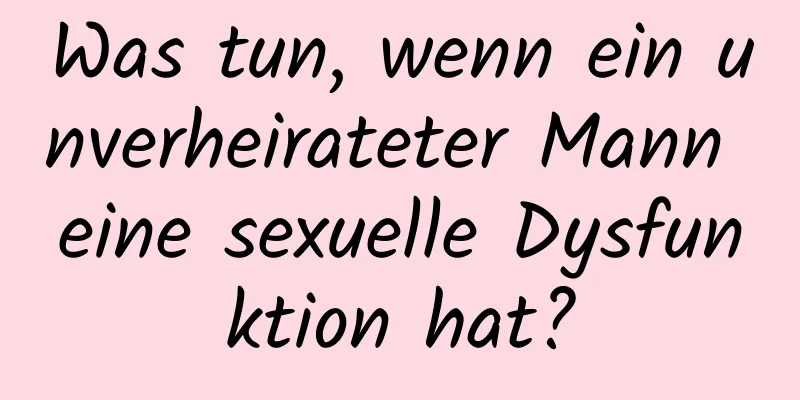 Was tun, wenn ein unverheirateter Mann eine sexuelle Dysfunktion hat?